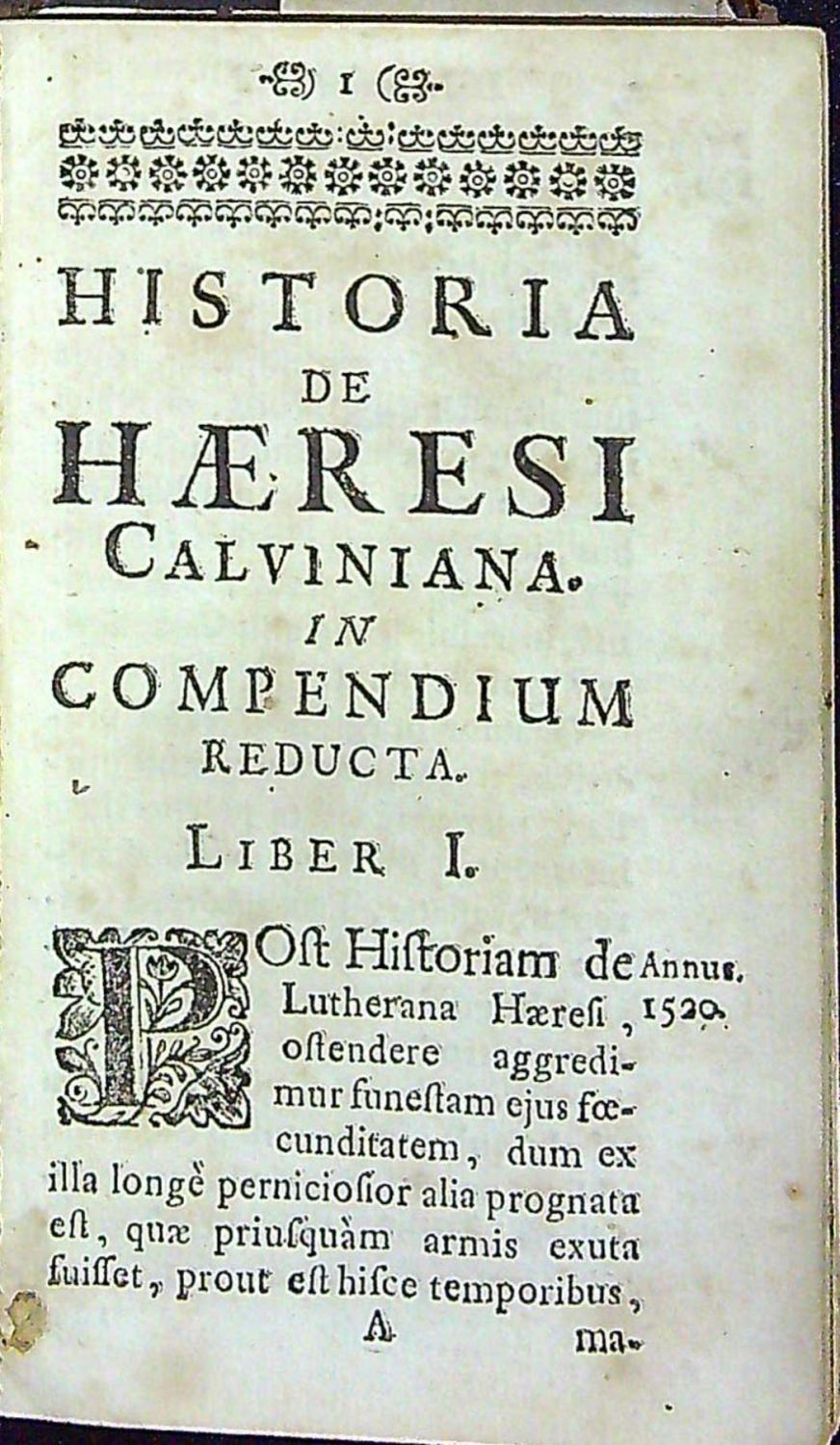 1

HISTORIA
DE
HÆRESI
CALVINIANA.
IN
COMPENDIUM
REDUCTA.

LIBER I.

POst Historiam de Lutherana Hæresi, ostendere aggredimur funestam ejus fœcunditatem, dum ex illa longè perniciosior alia prognata est, quæ priusquàm armis exuta fuisset, prout est hisce temporibus,

Annus. 1520.

A ma-